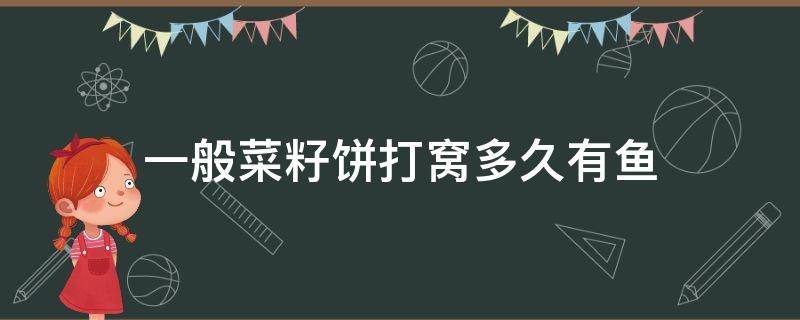 一般菜籽饼打窝多久有鱼